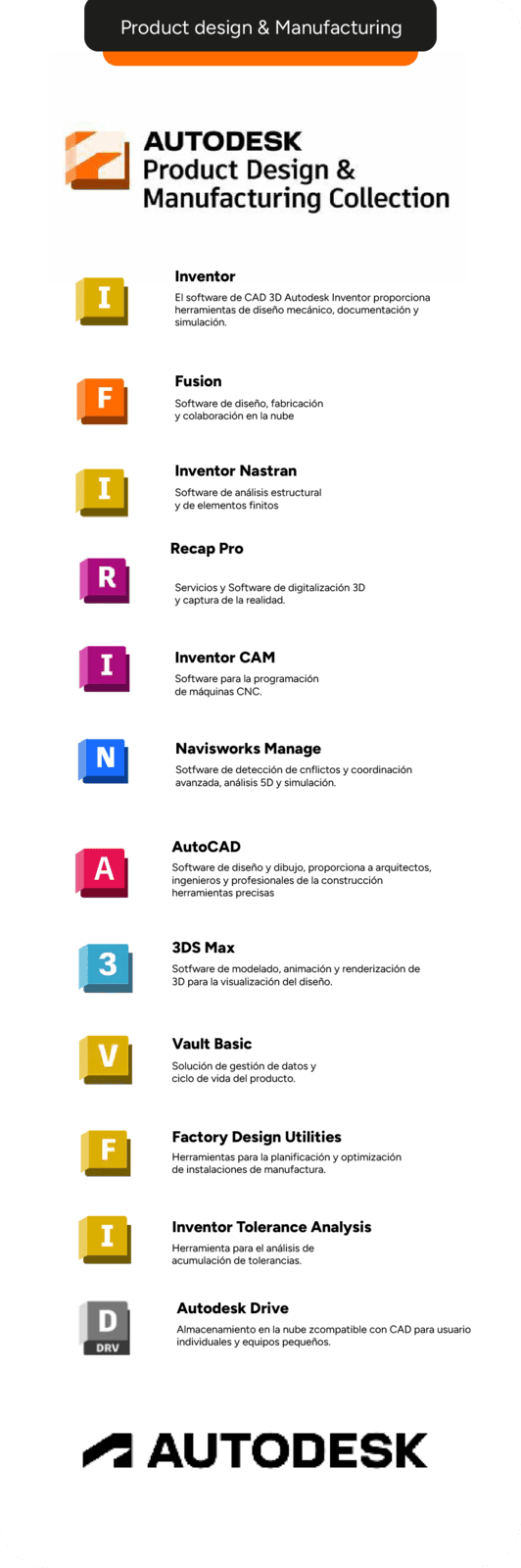 Product design & Manufacturing

AUTODESK
Product Design & Manufacturing Collection

I
Inventor
El software de CAD 3D Autodesk Inventor proporciona herramientas de diseño mecánico, documentación y simulación.

F
Fusion
Software de diseño, fabricación y colaboración en la nube

I
Inventor Nastran
Software de análisis estructural y de elementos finitos

R
Recap Pro
Servicios y Software de digitalización 3D y captura de la realidad.

I
Inventor CAM
Software para la programación de máquinas CNC.

N
Navisworks Manage
Sotfware de detección de cnflictos y coordinación avanzada, análisis 5D y simulación.

A
AutoCAD
Software de diseño y dibujo, proporciona a arquitectos, ingenieros y profesionales de la construcción herramientas precisas

3
3DS Max
Sotfware de modelado, animación y renderización de 3D para la visualización del diseño.

V
Vault Basic
Solución de gestión de datos y ciclo de vida del producto.

F
Factory Design Utilities
Herramientas para la planificación y optimización de instalaciones de manufactura.

I
Inventor Tolerance Analysis
Herramienta para el análisis de acumulación de tolerancias.

D
DRV
Autodesk Drive
Almacenamiento en la nube zcompatible con CAD para usuario individuales y equipos pequeños.

AUTODESK